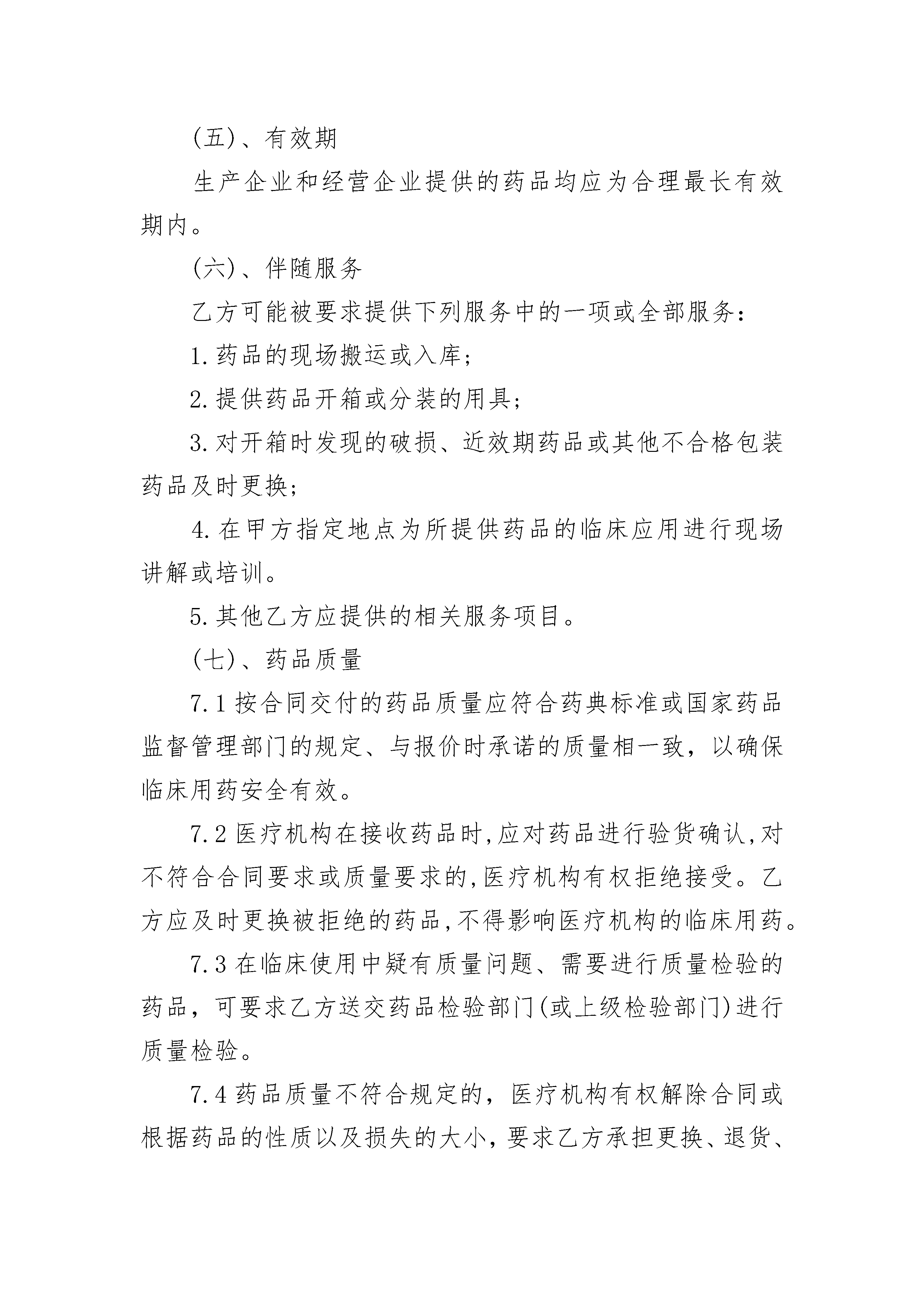 (五)、有效期

生产企业和经营企业提供的药品均应为合理最长有效期内。

(六)、伴随服务

乙方可能被要求提供下列服务中的一项或全部服务：

1.药品的现场搬运或入库；

2.提供药品开箱或分装的用具；

3.对开箱时发现的破损、近效期药品或其他不合格包装药品及时更换；

4.在甲方指定地点为所提供药品的临床应用进行现场讲解或培训。

5.其他乙方应提供的相关服务项目。

(七)、药品质量

7.1 按合同交付的药品质量应符合药典标准或国家药品监督管理部门的规定、与报价时承诺的质量相一致，以确保临床用药安全有效。

7.2 医疗机构在接收药品时,应对药品进行验货确认,对不符合合同要求或质量要求的,医疗机构有权拒绝接受。乙方应及时更换被拒绝的药品,不得影响医疗机构的临床用药。

7.3 在临床使用中疑有质量问题、需要进行质量检验的药品，可要求乙方送交药品检验部门(或上级检验部门)进行质量检验。

7.4 药品质量不符合规定的，医疗机构有权解除合同或根据药品的性质以及损失的大小,要求乙方承担更换、退货、